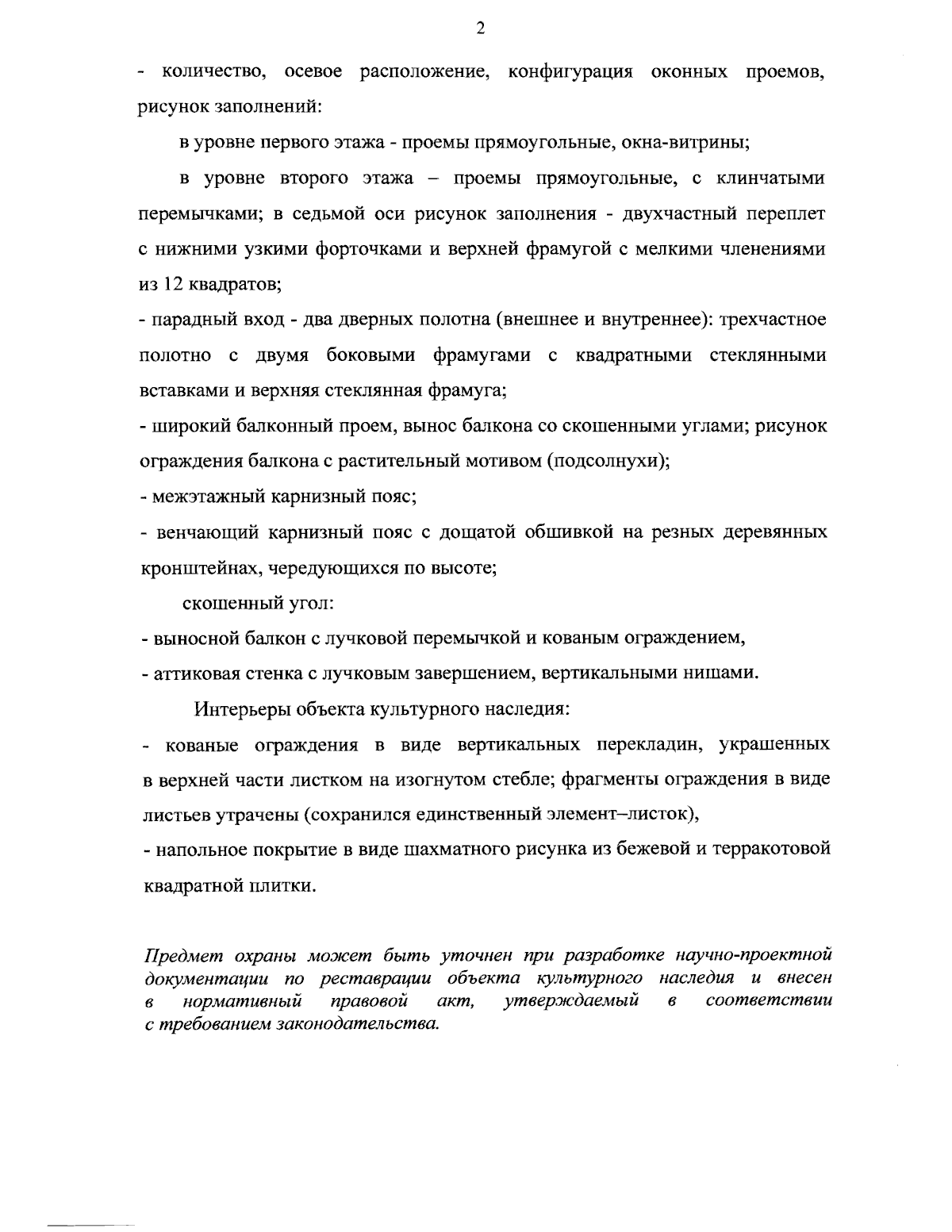 2

- количество, осевое расположение, конфигурация оконных проемов, рисунок заполнений:

в уровне первого этажа - проемы прямоугольные, окна-витрины;

в уровне второго этажа – проемы прямоугольные, с клинчатыми перемычками; в седьмой оси рисунок заполнения - двухчастный переплет с нижними узкими форточками и верхней фрамугой с мелкими членениями из 12 квадратов;

- парадный вход - два дверных полотна (внешнее и внутреннее): трехчастное полотно с двумя боковыми фрамугами с квадратными стеклянными вставками и верхняя стеклянная фрамуга;

- широкий балконный проем, вынос балкона со скошенными углами; рисунок ограждения балкона с растительный мотивом (подсолнухи);

- межэтажный карнизный пояс;

- венчающий карнизный пояс с дощатой обшивкой на резных деревянных кронштейнах, чередующихся по высоте;

скошенный угол:

- выносной балкон с лучковой перемычкой и кованым ограждением,

- аттиковая стенка с лучковым завершением, вертикальными нишами.

Интерьеры объекта культурного наследия:

- кованые ограждения в виде вертикальных перекладин, украшенных в верхней части листком на изогнутом стебле; фрагменты ограждения в виде листьев утрачены (сохранился единственный элемент–листок),

- напольное покрытие в виде шахматного рисунка из бежевой и терракотовой квадратной плитки.

Предмет охраны может быть уточнен при разработке научно-проектной документации по реставрации объекта культурного наследия и внесен в нормативный правовой акт, утверждаемый в соответствии с требованием законодательства.